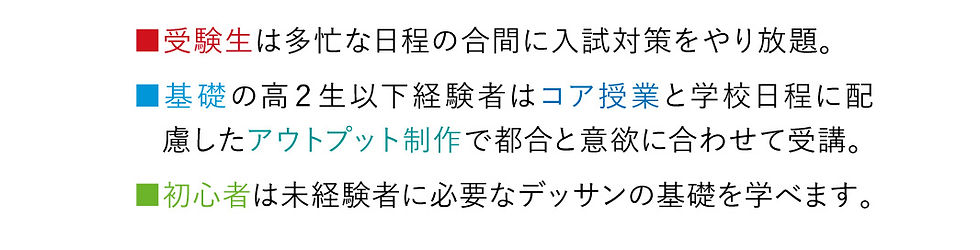 ■受験生は多忙な日程の合間に入試対策をやり放題。

■基礎の高２生以下経験者はコア授業と学校日程に配慮したアウトプット制作で都合と意欲に合わせて受講。

■初心者は未経験者に必要なデッサンの基礎を学べます。